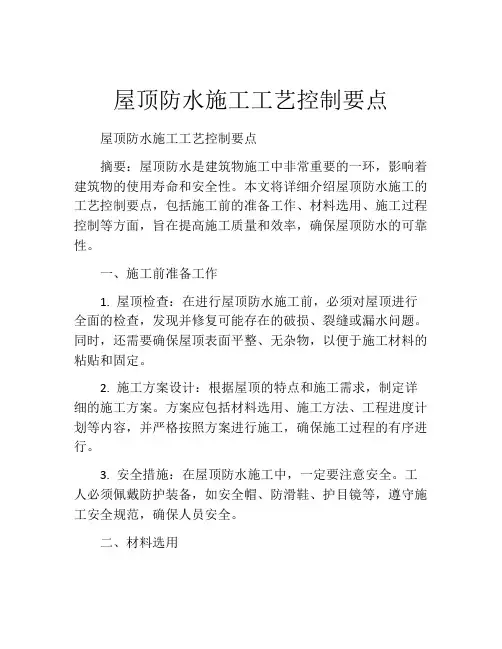 屋顶防水施工工艺控制要点

屋顶防水施工工艺控制要点

摘要：屋顶防水是建筑物施工中非常重要的一环，影响着建筑物的使用寿命和安全性。本文将详细介绍屋顶防水施工的工艺控制要点，包括施工前的准备工作、材料选用、施工过程控制等方面，旨在提高施工质量和效率，确保屋顶防水的可靠性。

一、施工前准备工作

1. 屋顶检查：在进行屋顶防水施工前，必须对屋顶进行全面的检查，发现并修复可能存在的破损、裂缝或漏水问题。同时，还需要确保屋顶表面平整、无杂物，以便于施工材料的粘贴和固定。

2. 施工方案设计：根据屋顶的特点和施工需求，制定详细的施工方案。方案应包括材料选用、施工方法、工程进度计划等内容，并严格按照方案进行施工，确保施工过程的有序进行。

3. 安全措施：在屋顶防水施工中，一定要注意安全。工人必须佩戴防护装备，如安全帽、防滑鞋、护目镜等，遵守施工安全规范，确保人员安全。

二、材料选用